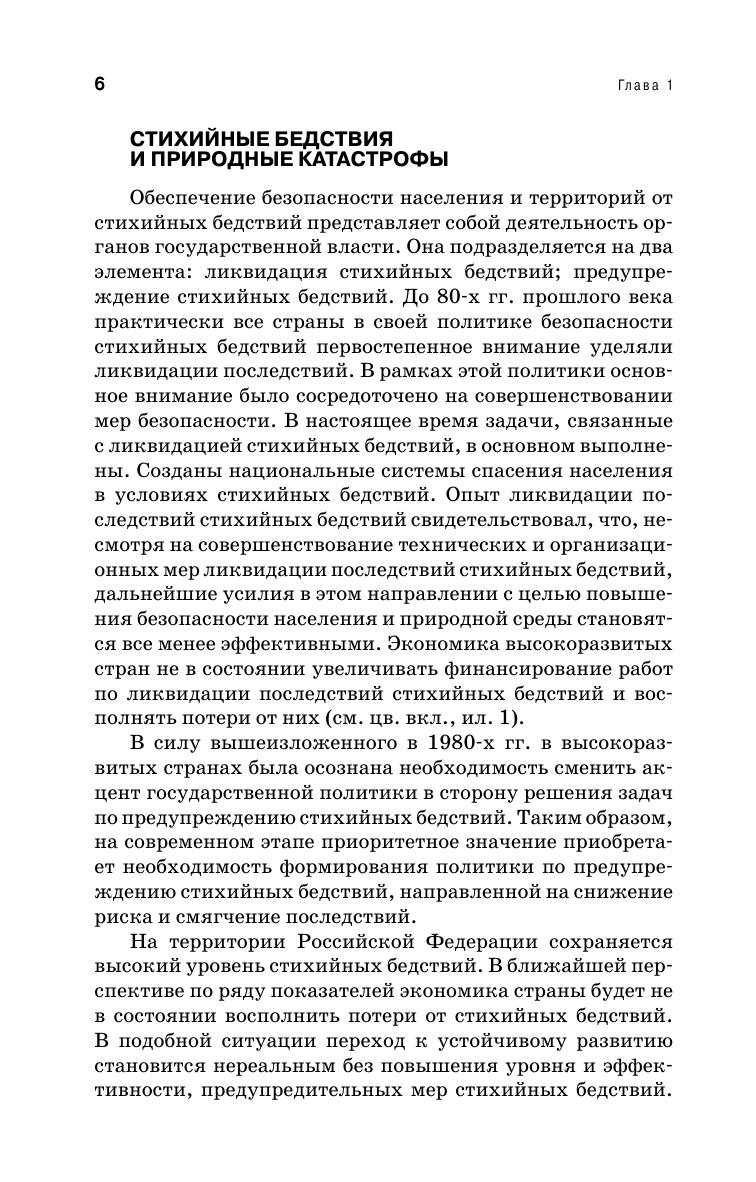 6

Глава 1

СТИХИЙНЫЕ БЕДСТВИЯ И ПРИРОДНЫЕ КАТАСТРОФЫ

Обеспечение безопасности населения и территорий от стихийных бедствий представляет собой деятельность органов государственной власти. Она подразделяется на два элемента: ликвидация стихийных бедствий; предупреждение стихийных бедствий. До 80-х гг. прошлого века практически все страны в своей политике безопасности стихийных бедствий первостепенное внимание уделяли ликвидации последствий. В рамках этой политики основное внимание было сосредоточено на совершенствовании мер безопасности. В настоящее время задачи, связанные с ликвидацией стихийных бедствий, в основном выполнены. Созданы национальные системы спасения населения в условиях стихийных бедствий. Опыт ликвидации последствий стихийных бедствий свидетельствовал, что, несмотря на совершенствование технических и организационных мер ликвидации последствий стихийных бедствий, дальнейшие усилия в этом направлении с целью повышения безопасности населения и природной среды становятся все менее эффективными. Экономика высокоразвитых стран не в состоянии увеличивать финансирование работ по ликвидации последствий стихийных бедствий и восполнять потери от них (см. цв. вкл., ил. 1).

В силу вышеизложенного в 1980-х гг. в высокоразвитых странах была осознана необходимость сменить акцент государственной политики в сторону решения задач по предупреждению стихийных бедствий. Таким образом, на современном этапе приоритетное значение приобретает необходимость формирования политики по предупреждению стихийных бедствий, направленной на снижение риска и смягчение последствий.

На территории Российской Федерации сохраняется высокий уровень стихийных бедствий. В ближайшей перспективе по ряду показателей экономика страны будет не в состоянии восполнить потери от стихийных бедствий. В подобной ситуации переход к устойчивому развитию становится нереальным без повышения уровня и эффективности, предупредительных мер стихийных бедствий.